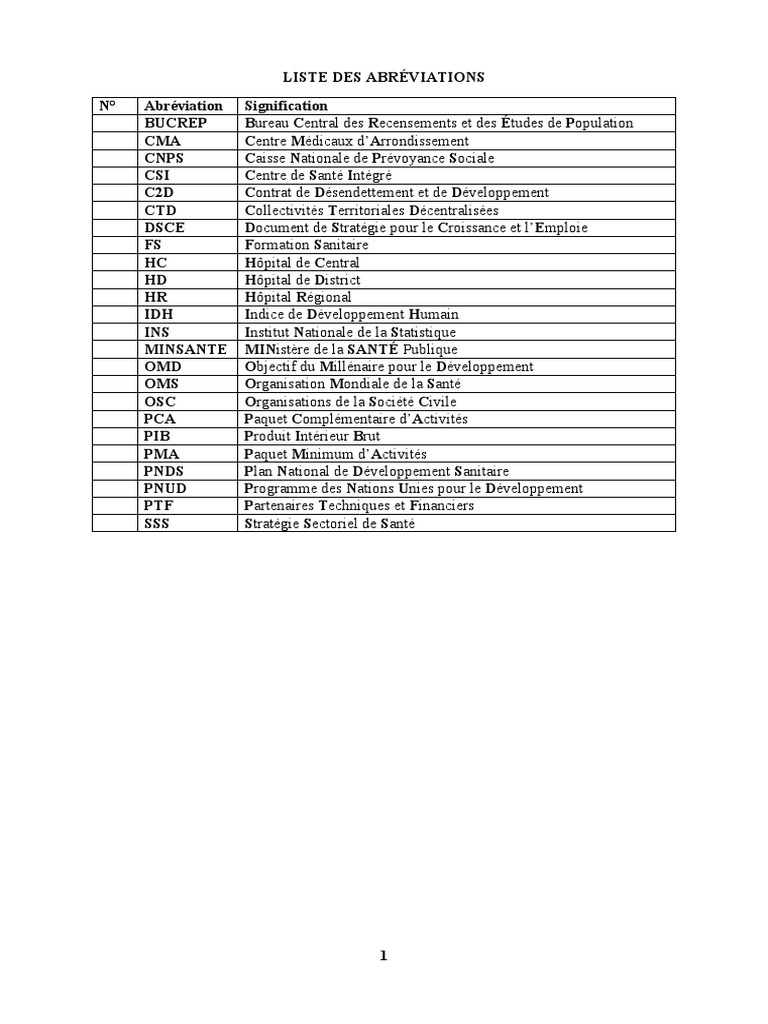 LISTE DES ABRÉVIATIONS

| N° | Abréviation | Signification |
|---|---|---|
| | BUCREP | Bureau Central des Recensements et des Études de Population |
| | CMA | Centre Médicaux d'Arrondissement |
| | CNPS | Caisse Nationale de Prévoyance Sociale |
| | CSI | Centre de Santé Intégré |
| | C2D | Contrat de Désendettement et de Développement |
| | CTD | Collectivités Territoriales Décentralisées |
| | DSCE | Document de Stratégie pour le Croissance et l'Emploie |
| | FS | Formation Sanitaire |
| | HC | Hôpital de Central |
| | HD | Hôpital de District |
| | HR | Hôpital Régional |
| | IDH | Indice de Développement Humain |
| | INS | Institut Nationale de la Statistique |
| | MINSANTE | MINistère de la SANTÉ Publique |
| | OMD | Objectif du Millénaire pour le Développement |
| | OMS | Organisation Mondiale de la Santé |
| | OSC | Organisations de la Société Civile |
| | PCA | Paquet Complémentaire d'Activités |
| | PIB | Produit Intérieur Brut |
| | PMA | Paquet Minimum d'Activités |
| | PNDS | Plan National de Développement Sanitaire |
| | PNUD | Programme des Nations Unies pour le Développement |
| | PTF | Partenaires Techniques et Financiers |
| | SSS | Stratégie Sectoriel de Santé |

1